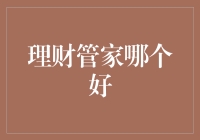 理财管家哪个好